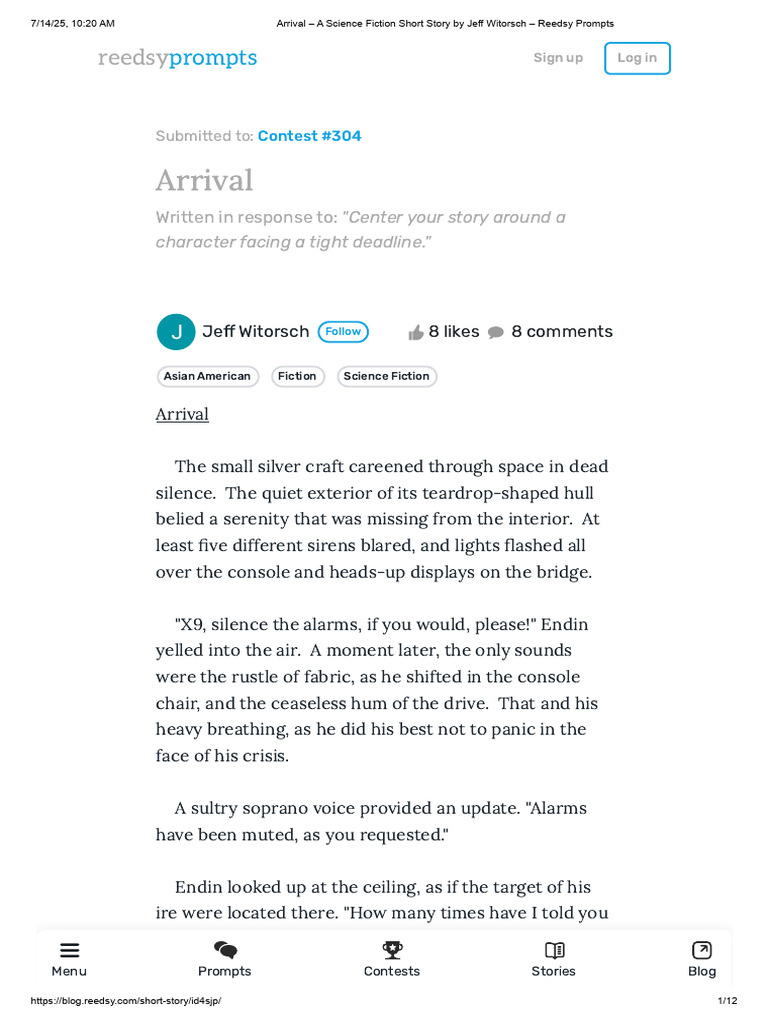 7/14/25, 10:20 AM Arrival – A Science Fiction Short Story by Jeff Witorsch – Reedsy Prompts

reedsyprompts Sign up Log in

Submitted to: Contest #304

Arrival

Written in response to: "Center your story around a character facing a tight deadline."

J Jeff Witorsch Follow 8 likes 8 comments

Asian American Fiction Science Fiction

Arrival

The small silver craft careened through space in dead silence. The quiet exterior of its teardrop-shaped hull belied a serenity that was missing from the interior. At least five different sirens blared, and lights flashed all over the console and heads-up displays on the bridge.

"X9, silence the alarms, if you would, please!" Endin yelled into the air. A moment later, the only sounds were the rustle of fabric, as he shifted in the console chair, and the ceaseless hum of the drive. That and his heavy breathing, as he did his best not to panic in the face of his crisis.

A sultry soprano voice provided an update. "Alarms have been muted, as you requested."

Endin looked up at the ceiling, as if the target of his ire were located there. "How many times have I told you

Menu Prompts Contests Stories Blog

https://blog.reedsy.com/short-story/id4sjp/ 1/12